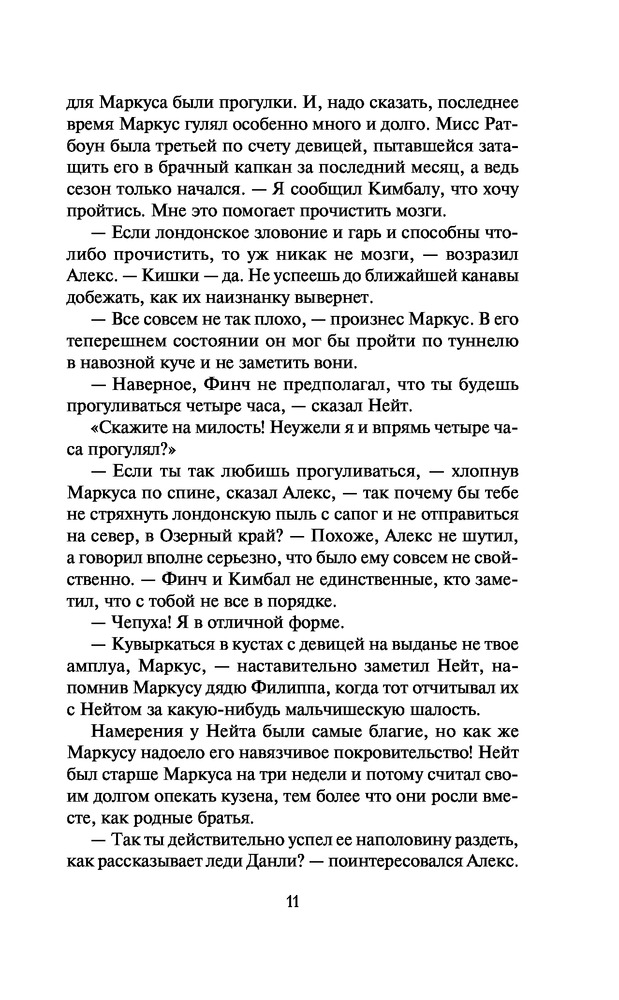 для Маркуса были прогулки. И, надо сказать, последнее время Маркус гулял особенно много и долго. Мисс Ратбоун была третьей по счету девицей, пытавшейся затащить его в брачный капкан за последний месяц, а ведь сезон только начался. — Я сообщил Кимбалу, что хочу пройтись. Мне это помогает прочистить мозги.

— Если лондонское зловоние и гарь и способны что-либо прочистить, то уж никак не мозги, — возразил Алекс. — Кишки — да. Не успеешь до ближайшей канавы добежать, как их наизнанку вывернет.

— Все совсем не так плохо, — произнес Маркус. В его теперешнем состоянии он мог бы пройти по туннелю в навозной куче и не заметить вони.

— Наверное, Финч не предполагал, что ты будешь прогуливаться четыре часа, — сказал Нейт.

«Скажите на милость! Неужели я и впрямь четыре часа прогулял?»

— Если ты так любишь прогуливаться, — хлопнув Маркуса по спине, сказал Алекс, — так почему бы тебе не стряхнуть лондонскую пыль с сапог и не отправиться на север, в Озерный край? — Похоже, Алекс не шутил, а говорил вполне серьезно, что было ему совсем не свойственно. — Финч и Кимбал не единственные, кто заметил, что с тобой не все в порядке.

— Чепуха! Я в отличной форме.

— Кувыркаться в кустах с девицей на выданье не твое амплуа, Маркус, — наставительно заметил Нейт, напомнив Маркусу дядю Филиппа, когда тот отчитывал их с Нейтом за какую-нибудь мальчишескую шалость.

Намерения у Нейта были самые благие, но как же Маркусу надоело его навязчивое покровительство! Нейт был старше Маркуса на три недели и потому считал своим долгом опекать кузена, тем более что они росли вместе, как родные братья.

— Так ты действительно успел ее наполовину раздеть, как рассказывает леди Данли? — поинтересовался Алекс.

11